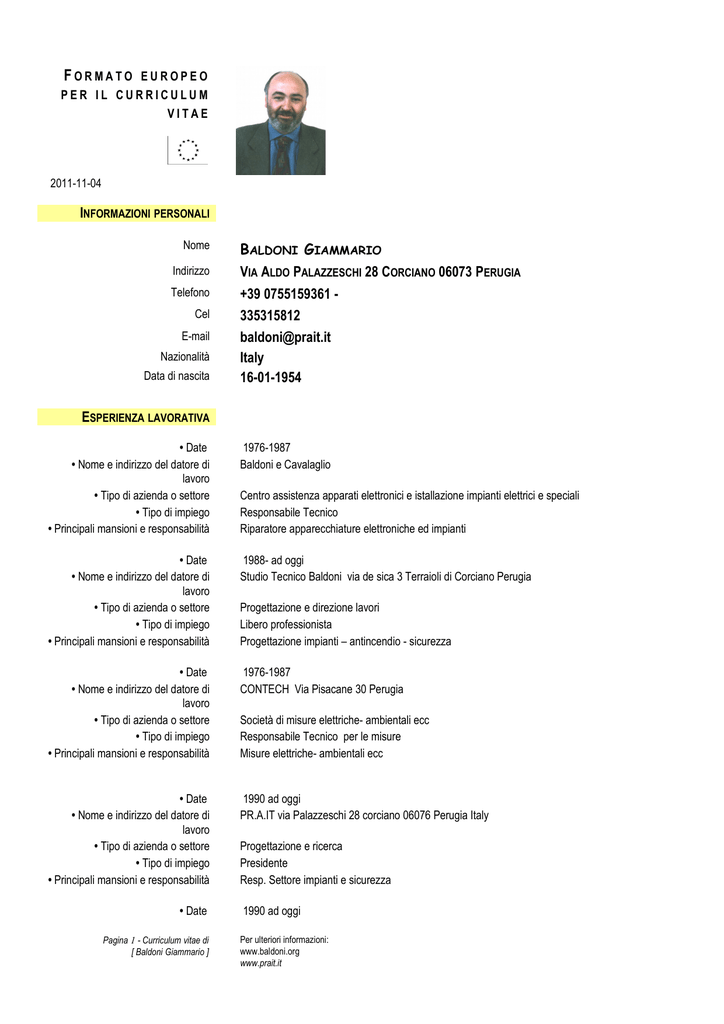 FORMATO EUROPEO PER IL CURRICULUM VITAE

2011-11-04

INFORMAZIONI PERSONALI

Nome
BALDONI GIAMMARIO

Indirizzo
VIA ALDO PALAZZESCHI 28 CORCIANO 06073 PERUGIA

Telefono
+39 0755159361 -

Cel
335315812

E-mail
baldoni@prait.it

Nazionalità
Italy

Data di nascita
16-01-1954

ESPERIENZA LAVORATIVA

• Date
1976-1987

• Nome e indirizzo del datore di lavoro
Baldoni e Cavalaglio

• Tipo di azienda o settore
Centro assistenza apparati elettronici e istallazione impianti elettrici e speciali

• Tipo di impiego
Responsabile Tecnico

• Principali mansioni e responsabilità
Riparatore apparecchiature elettroniche ed impianti

• Date
1988- ad oggi

• Nome e indirizzo del datore di lavoro
Studio Tecnico Baldoni via de sica 3 Terraioli di Corciano Perugia

• Tipo di azienda o settore
Progettazione e direzione lavori

• Tipo di impiego
Libero professionista

• Principali mansioni e responsabilità
Progettazione impianti – antincendio - sicurezza

• Date
1976-1987

• Nome e indirizzo del datore di lavoro
CONTECH Via Pisacane 30 Perugia

• Tipo di azienda o settore
Società di misure elettriche- ambientali ecc

• Tipo di impiego
Responsabile Tecnico per le misure

• Principali mansioni e responsabilità
Misure elettriche- ambientali ecc

• Date
1990 ad oggi

• Nome e indirizzo del datore di lavoro
PR.A.IT via Palazzeschi 28 corciano 06076 Perugia Italy

• Tipo di azienda o settore
Progettazione e ricerca

• Tipo di impiego
Presidente

• Principali mansioni e responsabilità
Resp. Settore impianti e sicurezza

• Date
1990 ad oggi

Pagina 1 - Curriculum vitae di [ Baldoni Giammario ]

Per ulteriori informazioni:
www.baldoni.org
www.prait.it